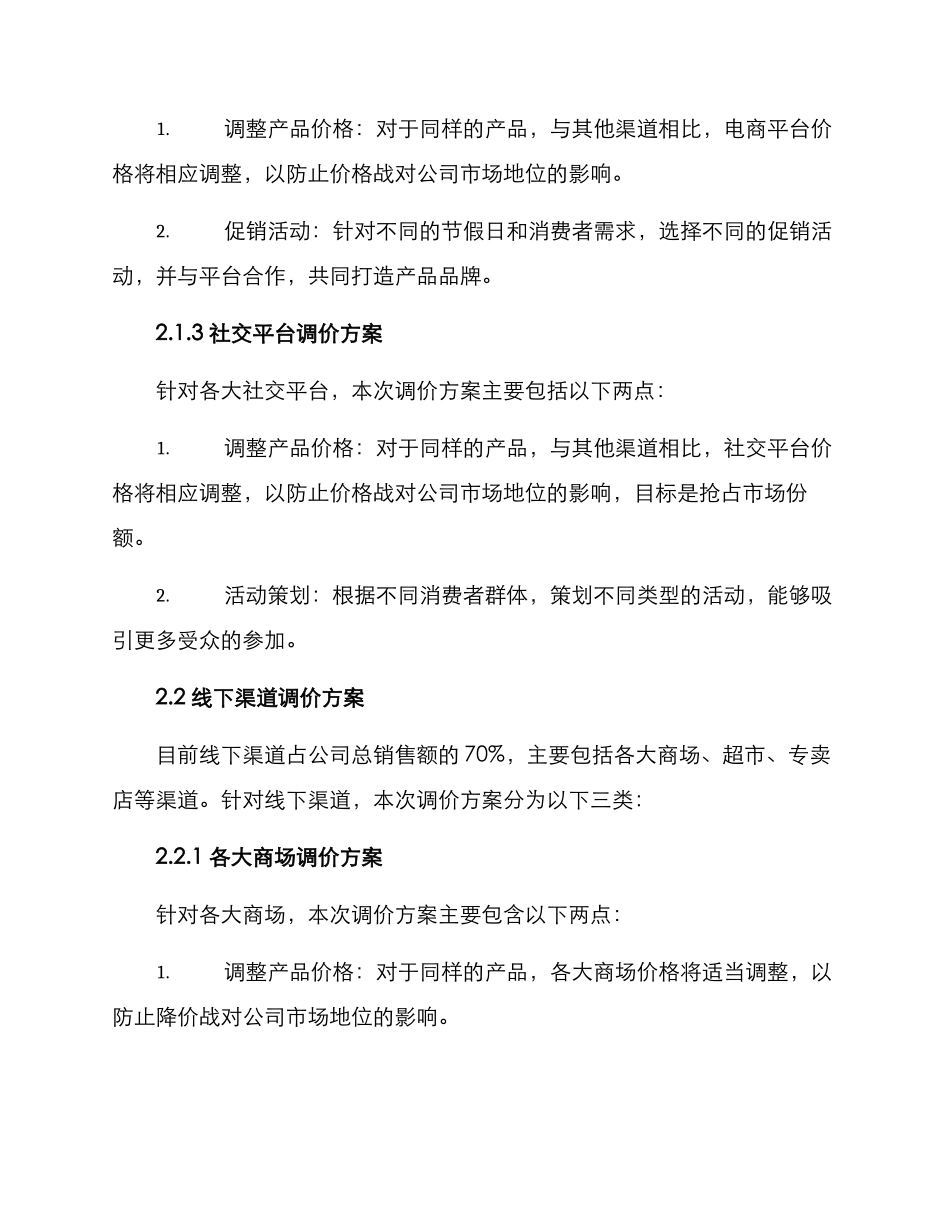 1. 调整产品价格：对于同样的产品，与其他渠道相比，电商平台价格将相应调整，以防止价格战对公司市场地位的影响。

2. 促销活动：针对不同的节假日和消费者需求，选择不同的促销活动，并与平台合作，共同打造产品品牌。

2.1.3 社交平台调价方案

针对各大社交平台，本次调价方案主要包括以下两点：

1. 调整产品价格：对于同样的产品，与其他渠道相比，社交平台价格将相应调整，以防止价格战对公司市场地位的影响，目标是抢占市场份额。

2. 活动策划：根据不同消费者群体，策划不同类型的活动，能够吸引更多受众的参加。

2.2 线下渠道调价方案

目前线下渠道占公司总销售额的 70%，主要包括各大商场、超市、专卖店等渠道。针对线下渠道，本次调价方案分为以下三类：

2.2.1 各大商场调价方案

针对各大商场，本次调价方案主要包含以下两点：

1. 调整产品价格：对于同样的产品，各大商场价格将适当调整，以防止降价战对公司市场地位的影响。